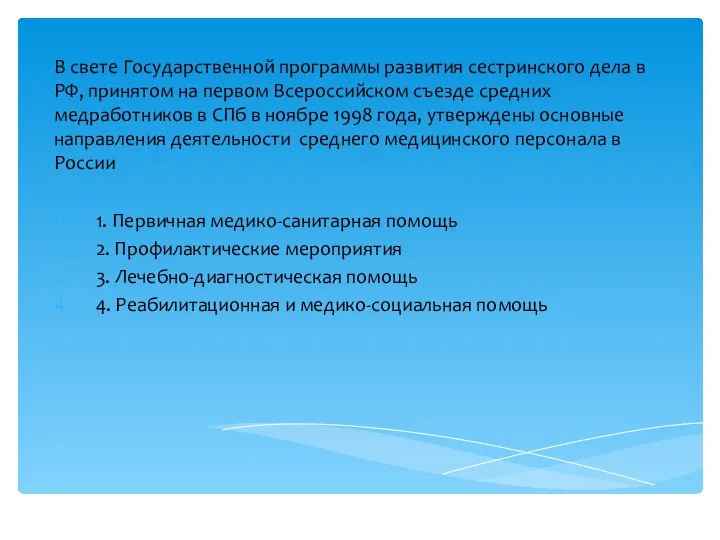 В свете Государственной программы развития сестринского дела в РФ, принятом на первом Всероссийском съезде средних медработников в СПб в ноябре 1998 года, утверждены основные направления деятельности  среднего медицинского персонала в России

1. Первичная медико-санитарная помощь
2. Профилактические мероприятия
3. Лечебно-диагностическая помощь
4. Реабилитационная и медико-социальная помощь